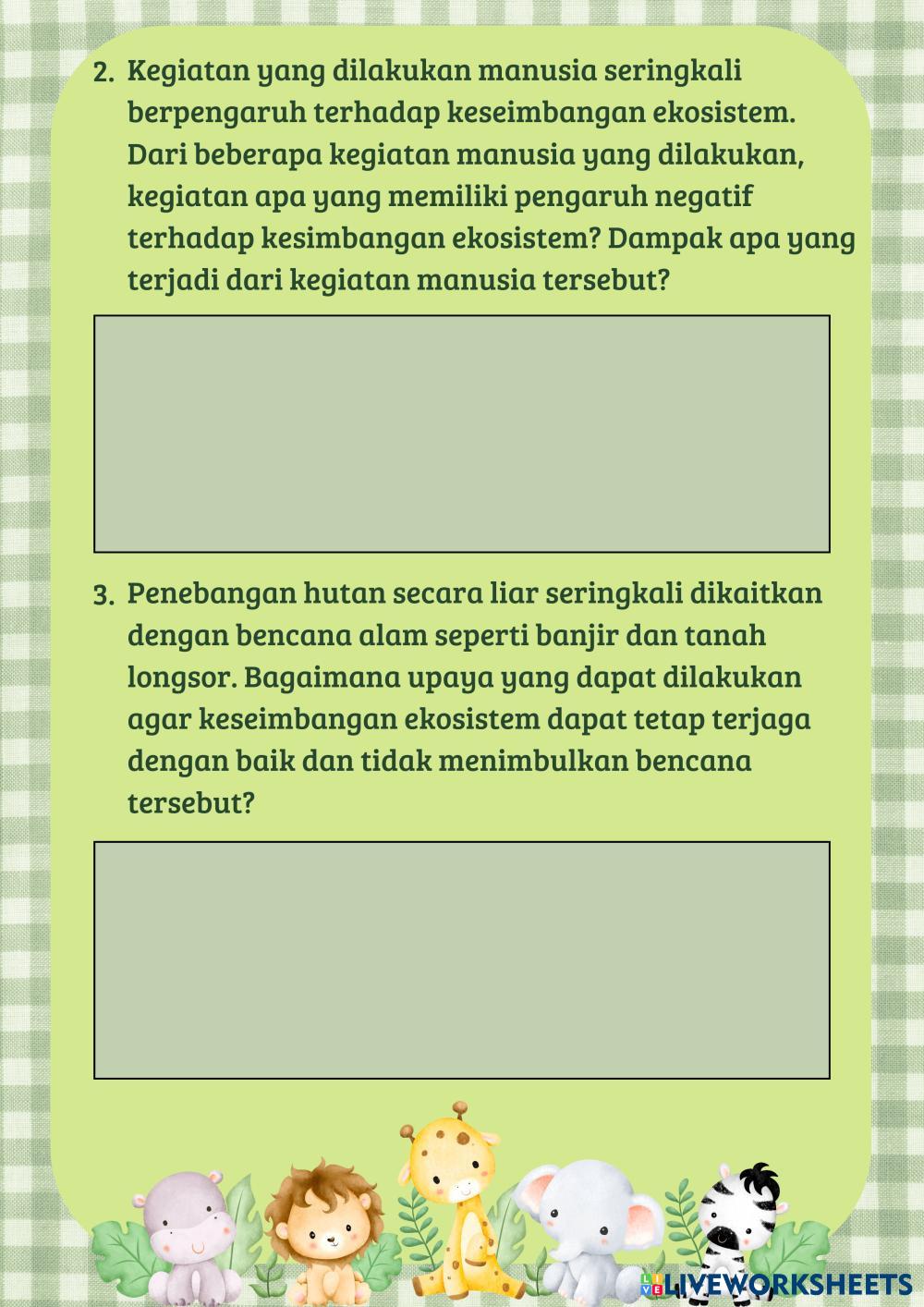 2. Kegiatan yang dilakukan manusia seringkali berpengaruh terhadap keseimbangan ekosistem. Dari beberapa kegiatan manusia yang dilakukan, kegiatan apa yang memiliki pengaruh negatif terhadap kesimbangan ekosistem? Dampak apa yang terjadi dari kegiatan manusia tersebut?

3. Penebangan hutan secara liar seringkali dikaitkan dengan bencana alam seperti banjir dan tanah longsor. Bagaimana upaya yang dapat dilakukan agar keseimbangan ekosistem dapat tetap terjaga dengan baik dan tidak menimbulkan bencana tersebut?

LIVEWORKSHEETS